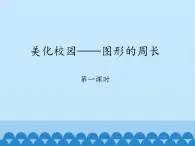 美化校园——图形的周长

第一课时